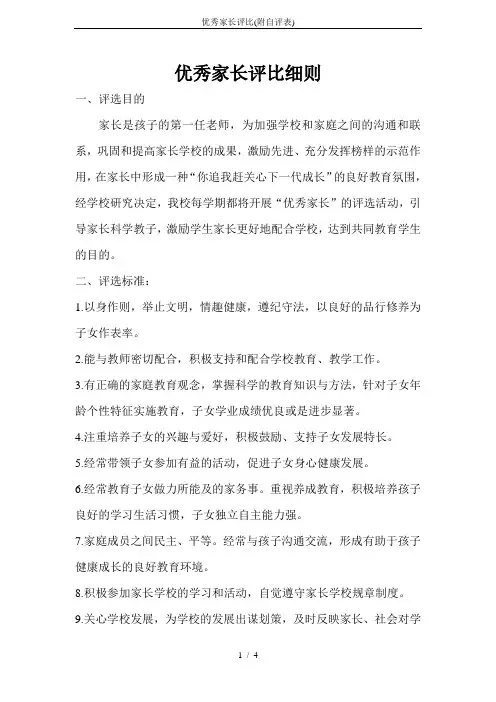 优秀家长评比(附自评表)

优秀家长评比细则

一、评选目的

家长是孩子的第一任老师，为加强学校和家庭之间的沟通和联系，巩固和提高家长学校的成果，激励先进、充分发挥榜样的示范作用，在家长中形成一种“你追我赶关心下一代成长”的良好教育氛围，经学校研究决定，我校每学期都将开展“优秀家长”的评选活动，引导家长科学教子，激励学生家长更好地配合学校，达到共同教育学生的目的。

二、评选标准：

1.以身作则，举止文明，情趣健康，遵纪守法，以良好的品行修养为子女作表率。

2.能与教师密切配合，积极支持和配合学校教育、教学工作。

3.有正确的家庭教育观念，掌握科学的教育知识与方法，针对子女年龄个性特征实施教育，子女学业成绩优良或是进步显著。

4.注重培养子女的兴趣与爱好，积极鼓励、支持子女发展特长。

5.经常带领子女参加有益的活动，促进子女身心健康发展。

6.经常教育子女做力所能及的家务事。重视养成教育，积极培养孩子良好的学习生活习惯，子女独立自主能力强。

7.家庭成员之间民主、平等。经常与孩子沟通交流，形成有助于孩子健康成长的良好教育环境。

8.积极参加家长学校的学习和活动，自觉遵守家长学校规章制度。

9.关心学校发展，为学校的发展出谋划策，及时反映家长、社会对学

1 / 4